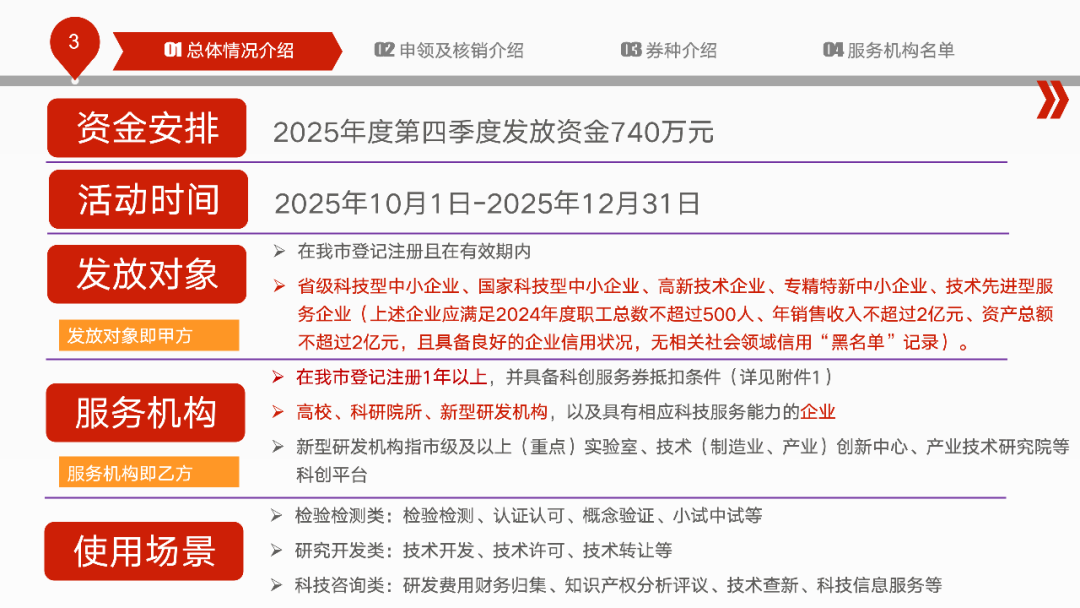 3

01总体情况介绍

02申领及核销介绍

03券种介绍

04服务机构名单

资金安排

2025年度第四季度发放资金740万元

活动时间

2025年10月1日-2025年12月31日

发放对象

发放对象即甲方

➢ 在我市登记注册且在有效期内

➢ 省级科技型中小企业、国家科技型中小企业、高新技术企业、专精特新中小企业、技术先进型服务企业（上述企业应满足2024年度职工总数不超过500人、年销售收入不超过2亿元、资产总额不超过2亿元，且具备良好的企业信用状况，无相关社会领域信用“黑名单”记录）。

服务机构

服务机构即乙方

➢ 在我市登记注册1年以上，并具备科创服务券抵扣条件（详见附件1）

➢ 高校、科研院所、新型研发机构，以及具有相应科技服务能力的企业

➢ 新型研发机构指市级及以上（重点）实验室、技术（制造业、产业）创新中心、产业技术研究院等科创平台

使用场景

➢ 检验检测类：检验检测、认证认可、概念验证、小试中试等

➢ 研究开发类：技术开发、技术许可、技术转让等

➢ 科技咨询类：研发费用财务归集、知识产权分析评议、技术查新、科技信息服务等